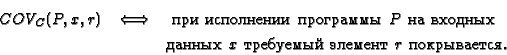 $COV_C(P, x, r) \iff$ при исполнении программы $P$ на входных данных $x$ требуемый элемент $r$ покрывается.